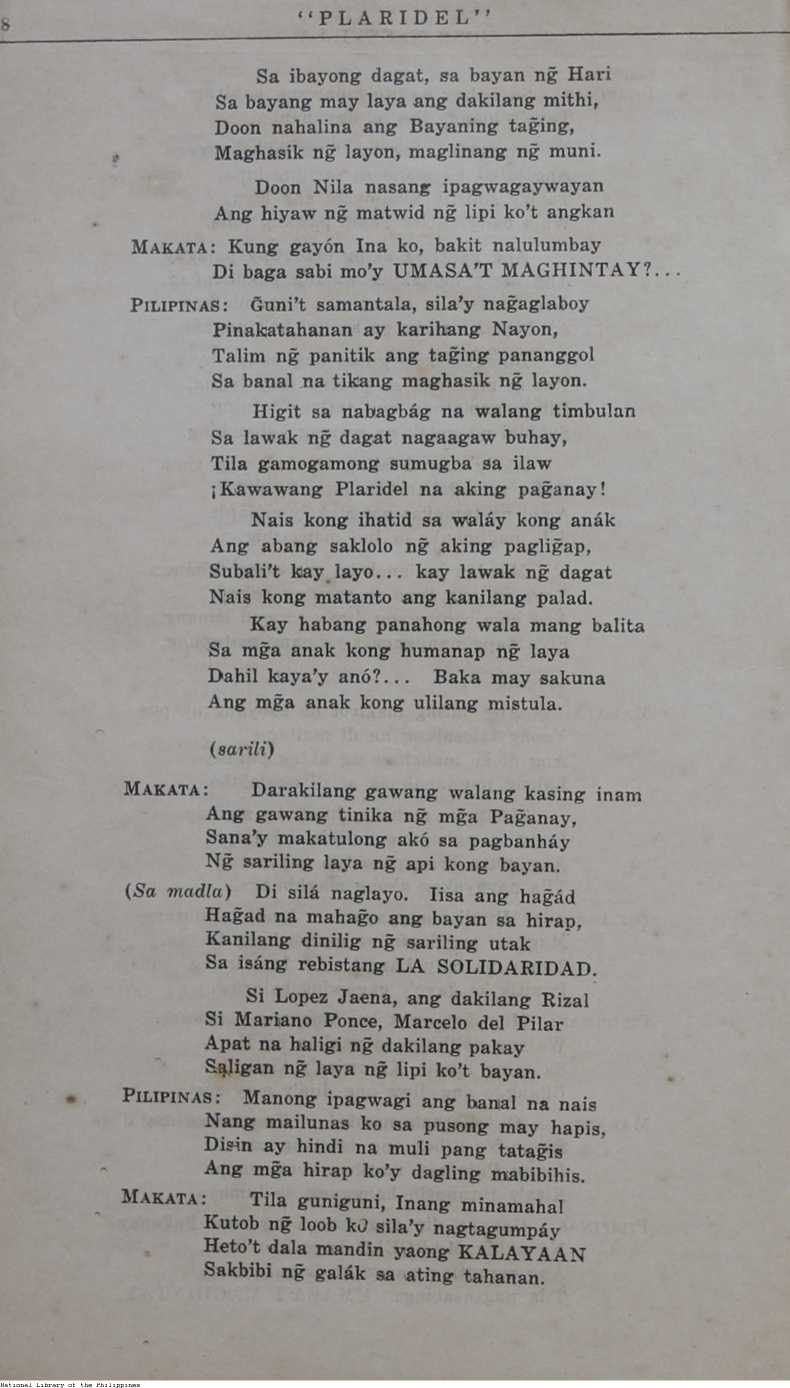 8 "PLARIDEL"

Sa ibayong dagat, sa bayan ng̃ Hari
Sa bayang may laya ang dakilang mithi,
Doon nahalina ang Bayaning tag̃ing,
Maghasik ng̃ layon, maglinang ng̃ muni.

Doon Nila nasang ipagwagaywayan
Ang hiyaw ng̃ matwid ng̃ lipi ko't angkan

MAKATA: Kung gayón Ina ko, bakit nalulumbay
Di baga sabi mo'y UMASA'T MAGHINTAY?...

PILIPINAS: G̃uni't samantala, sila'y nag̃aglaboy
Pinakatahanan ay karihang Nayon,
Talim ng̃ panitik ang tag̃ing pananggol
Sa banal na tikang maghasik ng̃ layon.

Higit sa nabagbág na walang timbulan
Sa lawak ng̃ dagat nagaagaw buhay,
Tila gamogamong sumugba sa ilaw
¡Kawawang Plaridel na aking pag̃anay!

Nais kong ihatid sa waláy kong anák
Ang abang saklolo ng̃ aking paglig̃ap,
Subali't kay layo... kay lawak ng̃ dagat
Nais kong matanto ang kanilang palad.

Kay habang panahong wala mang balita
Sa mg̃a anak kong humanap ng̃ laya
Dahil kaya'y anó?... Baka may sakuna
Ang mg̃a anak kong ulilang mistula.

(sarili)

MAKATA: Darakilang gawang walang kasing inam
Ang gawang tinika ng̃ mg̃a Pag̃anay,
Sana'y makatulong akó sa pagbanháy
Ng̃ sariling laya ng̃ api kong bayan.

(Sa madla) Di silá naglayo. Iisa ang hag̃ád
Hag̃ad na mahag̃o ang bayan sa hirap,
Kanilang dinilig ng̃ sariling utak
Sa isáng rebistang LA SOLIDARIDAD.

Si Lopez Jaena, ang dakilang Rizal
Si Mariano Ponce, Marcelo del Pilar
Apat na haligi ng̃ dakilang pakay
Saligan ng̃ laya ng̃ lipi ko't bayan.

PILIPINAS: Manong ipagwagi ang banal na nais
Nang mailunas ko sa pusong may hapis,
Disin ay hindi na muli pang tatag̃is
Ang mg̃a hirap ko'y dagling mabibihis.

MAKATA: Tila guniguni, Inang minamahal
Kutob ng̃ loob ko sila'y nagtagumpáy
Heto't dala mandin yaong KALAYAAN
Sakbibi ng̃ galák sa ating tahanan.

National Library of the Philippines